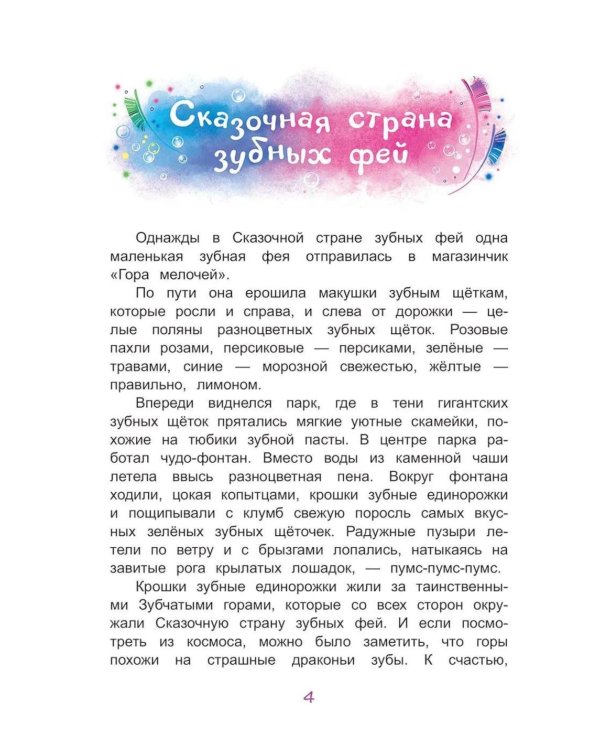 Сказочная страна зубных фей

Однажды в Сказочной стране зубных фей одна маленькая зубная фея отправилась в магазинчик «Гора мелочей».

По пути она ерошила макушки зубным щёткам, которые росли и справа, и слева от дорожки — целые поляны разноцветных зубных щёток. Розовые пахли розами, персиковые — персиками, зелёные — травами, синие — морозной свежестью, жёлтые — правильно, лимоном.

Впереди виднелся парк, где в тени гигантских зубных щёток прятались мягкие уютные скамейки, похожие на тюбики зубной пасты. В центре парка работал чудо-фонтан. Вместо воды из каменной чаши летела ввысь разноцветная пена. Вокруг фонтана ходили, цокая копытцами, крошки зубные единорожки и пощипывали с клумб свежую поросль самых вкусных зелёных зубных щёточек. Радужные пузыри летели по ветру и с брызгами лопались, натыкаясь на завитые рога крылатых лошадок, — пумс-пумс-пумс.

Крошки зубные единорожки жили за таинственными Зубчатыми горами, которые со всех сторон окружали Сказочную страну зубных фей. И если посмотреть из космоса, можно было заметить, что горы похожи на страшные драконьи зубы. К счастью,

4